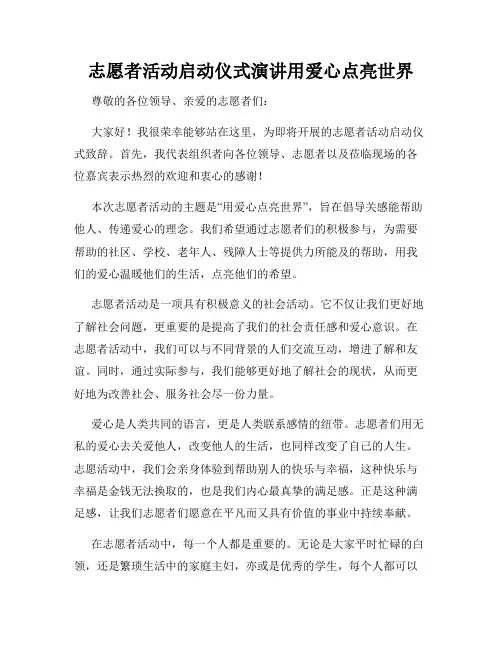 志愿者活动启动仪式演讲用爱心点亮世界

尊敬的各位领导、亲爱的志愿者们:

大家好！我很荣幸能够站在这里，为即将开展的志愿者活动启动仪式致辞。首先，我代表组织者向各位领导、志愿者以及莅临现场的各位嘉宾表示热烈的欢迎和衷心的感谢！

本次志愿者活动的主题是“用爱心点亮世界”，旨在倡导关感能帮助他人、传递爱心的理念。我们希望通过志愿者们的积极参与，为需要帮助的社区、学校、老年人、残障人士等提供力所能及的帮助，用我们的爱心温暖他们的生活，点亮他们的希望。

志愿者活动是一项具有积极意义的社会活动。它不仅让我们更好地了解社会问题，更重要的是提高了我们的社会责任感和爱心意识。在志愿者活动中，我们可以与不同背景的人们交流互动，增进了解和友谊。同时，通过实际参与，我们能够更好地了解社会的现状，从而更好地为改善社会、服务社会尽一份力量。

爱心是人类共同的语言，更是人类联系感情的纽带。志愿者们用无私的爱心去关爱他人，改变他人的生活，也同样改变了自己的人生。志愿活动中，我们会亲身体验到帮助别人的快乐与幸福，这种快乐与幸福是金钱无法换取的，也是我们内心最真挚的满足感。正是这种满足感，让我们志愿者们愿意在平凡而又具有价值的事业中持续奉献。

在志愿者活动中，每一个人都是重要的。无论是大家平时忙碌的白领，还是繁琐生活中的家庭主妇，亦或是优秀的学生，每个人都可以